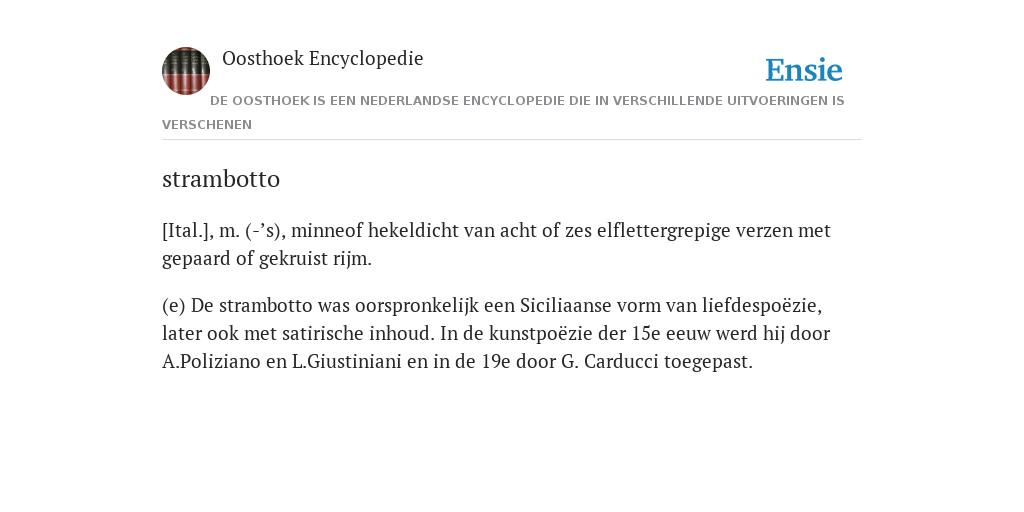 Oosthoek Encyclopedie

Ensie

DE OOSTHOEK IS EEN NEDERLANDSE ENCYCLOPEDIE DIE IN VERSCHILLENDE UITVOERINGEN IS VERSCHENEN

strambotto

[Ital.], m. (-’s), minneof hekeldicht van acht of zes elflettergrepige verzen met gepaard of gekruist rijm.

(e) De strambotto was oorspronkelijk een Siciliaanse vorm van liefdespoëzie, later ook met satirische inhoud. In de kunstpoëzie der 15e eeuw werd hij door A.Poliziano en L.Giustiniani en in de 19e door G. Carducci toegepast.